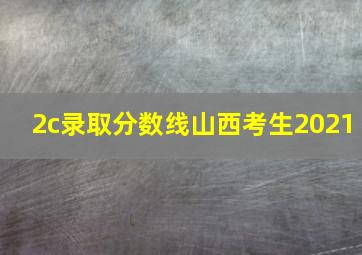 2c录取分数线山西考生2021